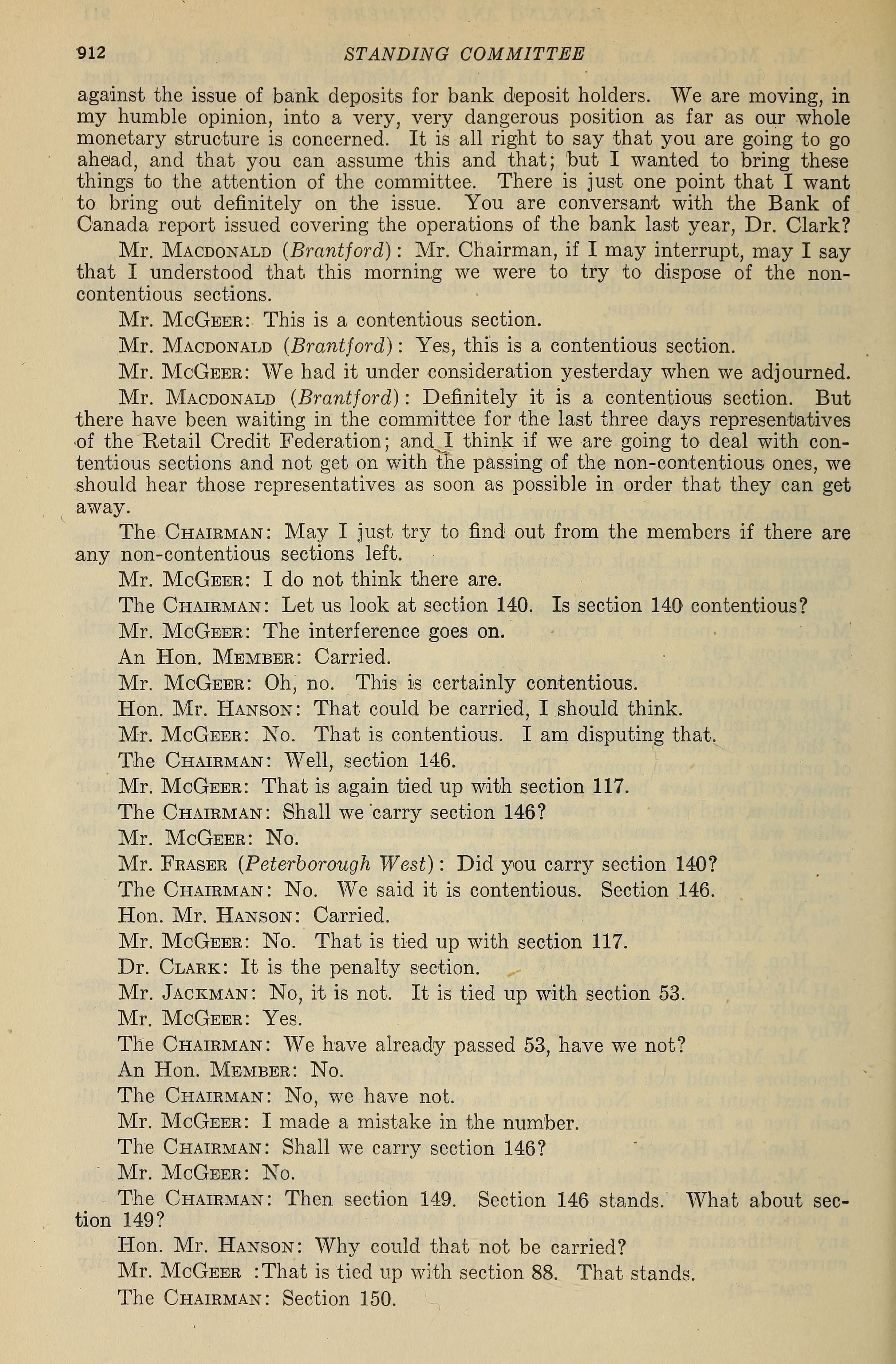 912 STANDING COMMITTEE

against the issue of bank deposits for bank deposit holders. We are moving, in my humble opinion, into a very, very dangerous position as far as our whole monetary structure is concerned. It is all right to say that you are going to go ahead, and that you can assume this and that; but I wanted to bring these things to the attention of the committee. There is just one point that I want to bring out definitely on the issue. You are conversant with the Bank of Canada report issued covering the operations of the bank last year, Dr. Clark?

Mr. Macdonald (Brantford): Mr. Chairman, if I may interrupt, may I say that I understood that this morning we were to try to dispose of the non-contentious sections.

Mr. McGeer: This is a contentious section.

Mr. Macdonald (Brantford): Yes, this is a contentious section.

Mr. McGeer: We had it under consideration yesterday when we adjourned.

Mr. Macdonald (Brantford): Definitely it is a contentious section. But there have been waiting in the committee for the last three days representatives of the Retail Credit Federation; and I think if we are going to deal with contentious sections and not get on with the passing of the non-contentious ones, we should hear those representatives as soon as possible in order that they can get away.

The Chairman: May I just try to find out from the members if there are any non-contentious sections left.

Mr. McGeer: I do not think there are.

The Chairman: Let us look at section 140. Is section 140 contentious?

Mr. McGeer: The interference goes on.

An Hon. Member: Carried.

Mr. McGeer: Oh, no. This is certainly contentious.

Hon. Mr. Hanson: That could be carried, I should think.

Mr. McGeer: No. That is contentious. I am disputing that.

The Chairman: Well, section 146.

Mr. McGeer: That is again tied up with section 117.

The Chairman: Shall we carry section 146?

Mr. McGeer: No.

Mr. Fraser (Peterborough West): Did you carry section 140?

The Chairman: No. We said it is contentious. Section 146.

Hon. Mr. Hanson: Carried.

Mr. McGeer: No. That is tied up with section 117.

Dr. Clark: It is the penalty section.

Mr. Jackman: No, it is not. It is tied up with section 53.

Mr. McGeer: Yes.

The Chairman: We have already passed 53, have we not?

An Hon. Member: No.

The Chairman: No, we have not.

Mr. McGeer: I made a mistake in the number.

The Chairman: Shall we carry section 146?

Mr. McGeer: No.

The Chairman: Then section 149. Section 146 stands. What about section 149?

Hon. Mr. Hanson: Why could that not be carried?

Mr. McGeer :That is tied up with section 88. That stands.

The Chairman: Section 150.